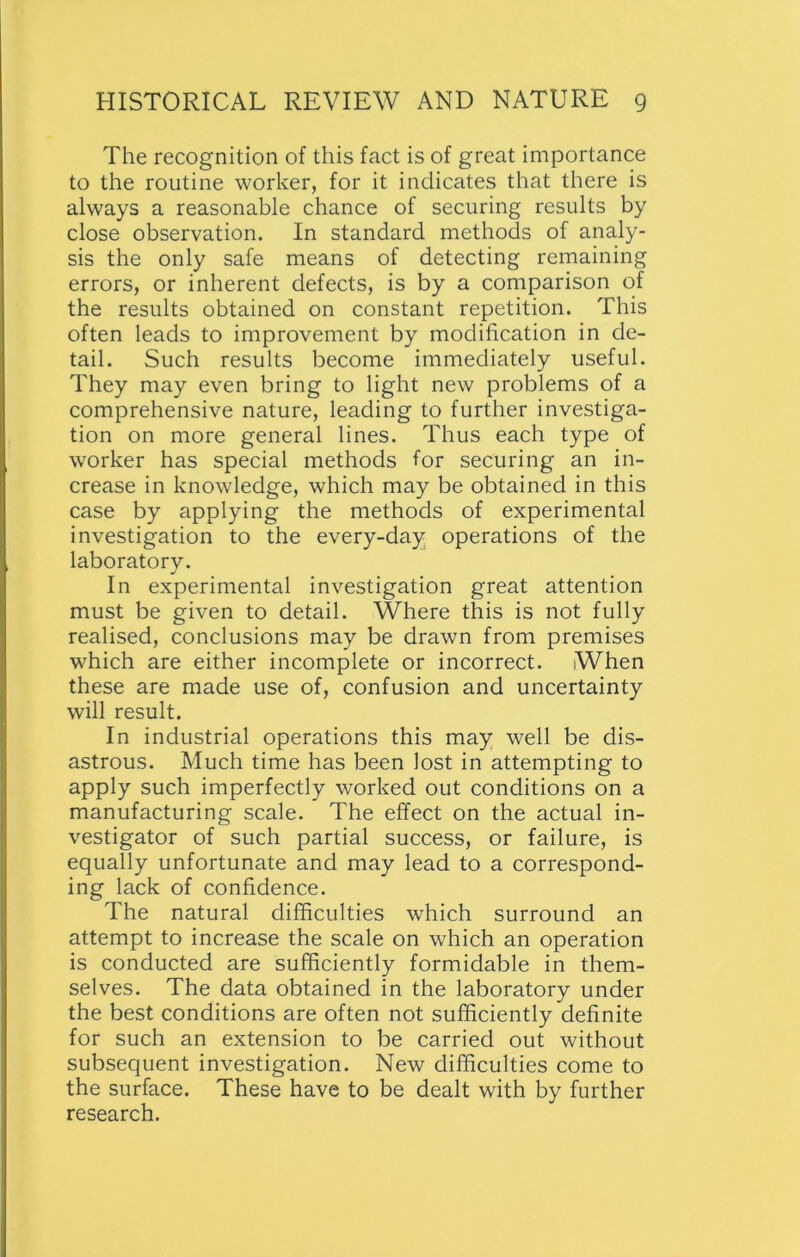 HISTORICAL REVIEW AND NATURE 9

The recognition of this fact is of great importance to the routine worker, for it indicates that there is always a reasonable chance of securing results by close observation. In standard methods of analysis the only safe means of detecting remaining errors, or inherent defects, is by a comparison of the results obtained on constant repetition. This often leads to improvement by modification in detail. Such results become immediately useful. They may even bring to light new problems of a comprehensive nature, leading to further investigation on more general lines. Thus each type of worker has special methods for securing an increase in knowledge, which may be obtained in this case by applying the methods of experimental investigation to the every-day operations of the laboratory.

In experimental investigation great attention must be given to detail. Where this is not fully realised, conclusions may be drawn from premises which are either incomplete or incorrect. When these are made use of, confusion and uncertainty will result.

In industrial operations this may well be disastrous. Much time has been lost in attempting to apply such imperfectly worked out conditions on a manufacturing scale. The effect on the actual investigator of such partial success, or failure, is equally unfortunate and may lead to a corresponding lack of confidence.

The natural difficulties which surround an attempt to increase the scale on which an operation is conducted are sufficiently formidable in themselves. The data obtained in the laboratory under the best conditions are often not sufficiently definite for such an extension to be carried out without subsequent investigation. New difficulties come to the surface. These have to be dealt with by further research.